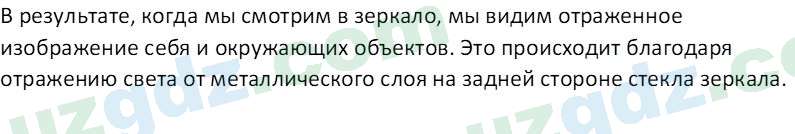 В результате, когда мы смотрим в зеркало, мы видим отраженное изображение себя и окружающих объектов. Это происходит благодаря отражению света от металлического слоя на задней стороне стекла зеркала.

uzgdz.com uzgdz.co